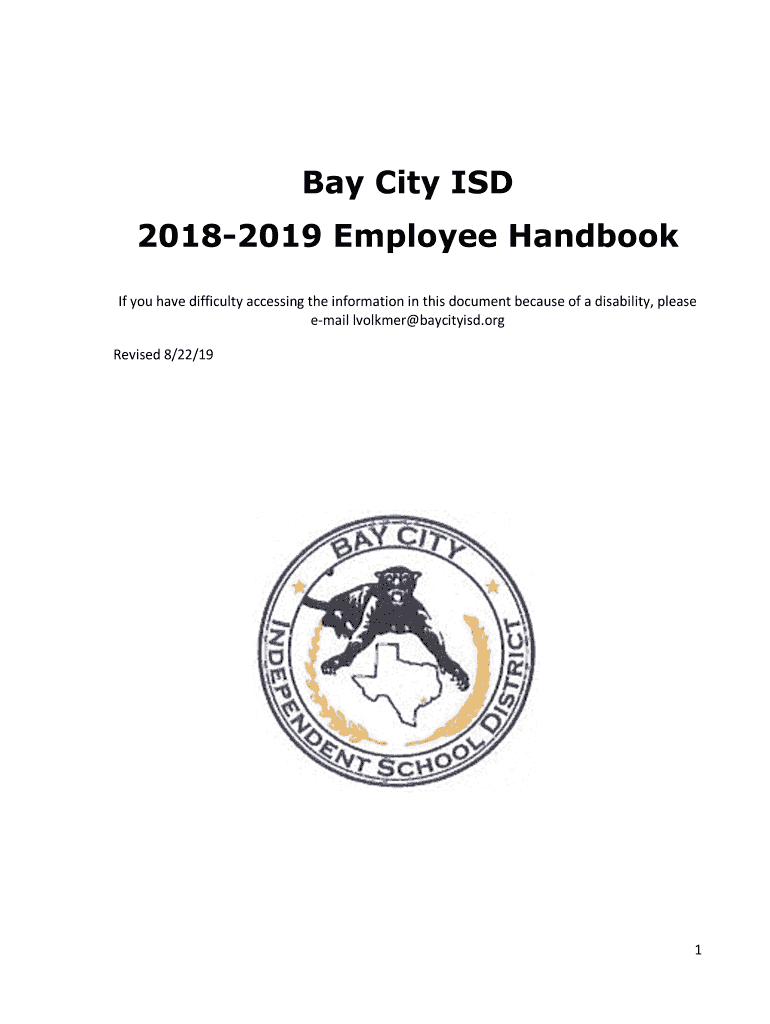 Bay City ISD

2018-2019 Employee Handbook

If you have difficulty accessing the information in this document because of a disability, please e-mail lvolkmer@baycityisd.org

Revised 8/22/19

BAY CITY
INDEPENDENT SCHOOL DISTRICT

1